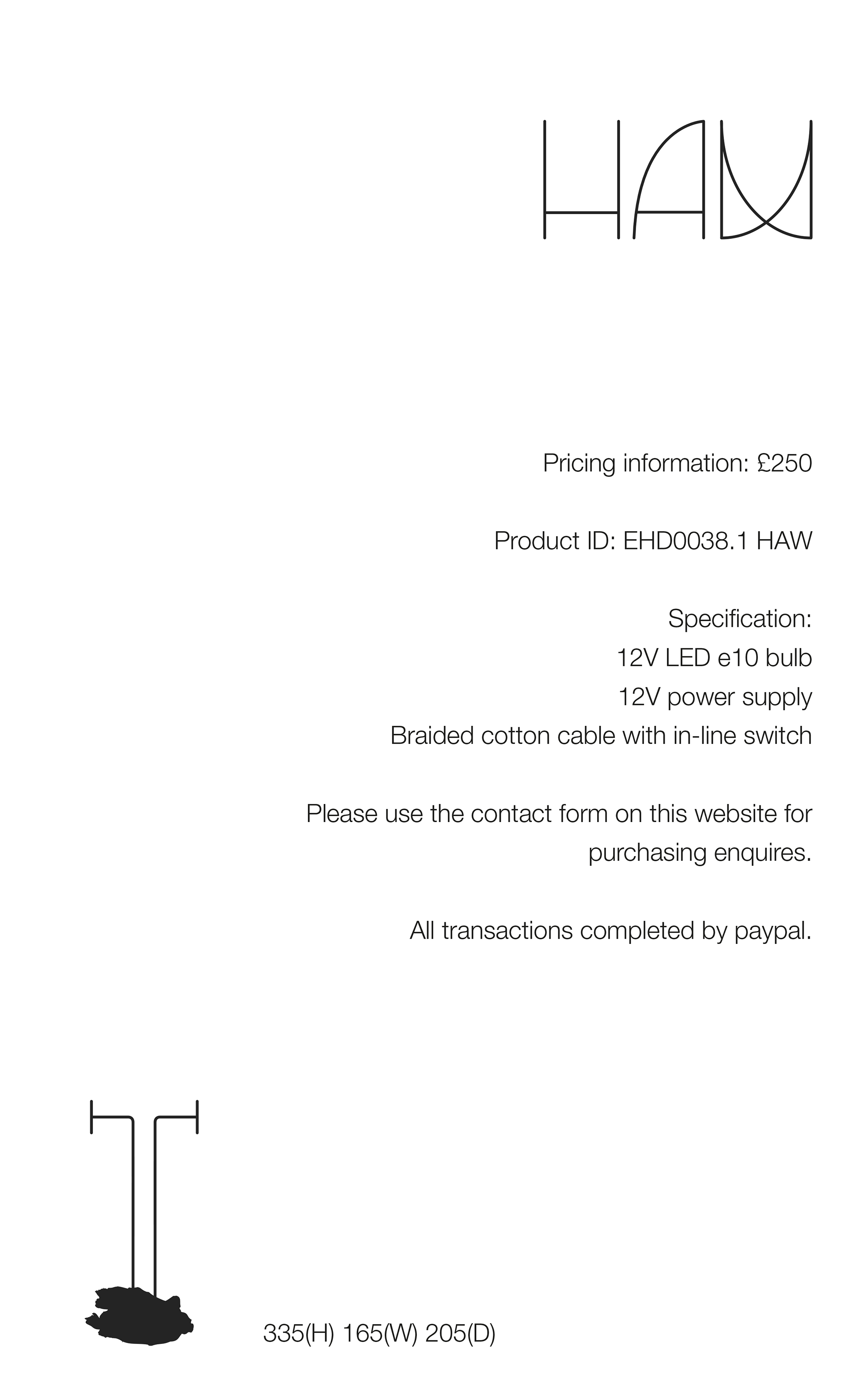 HAW

Pricing information: £250

Product ID: EHD0038.1 HAW

Specification:
12V LED e10 bulb
12V power supply
Braided cotton cable with in-line switch

Please use the contact form on this website for purchasing enquires.

All transactions completed by paypal.

335(H) 165(W) 205(D)